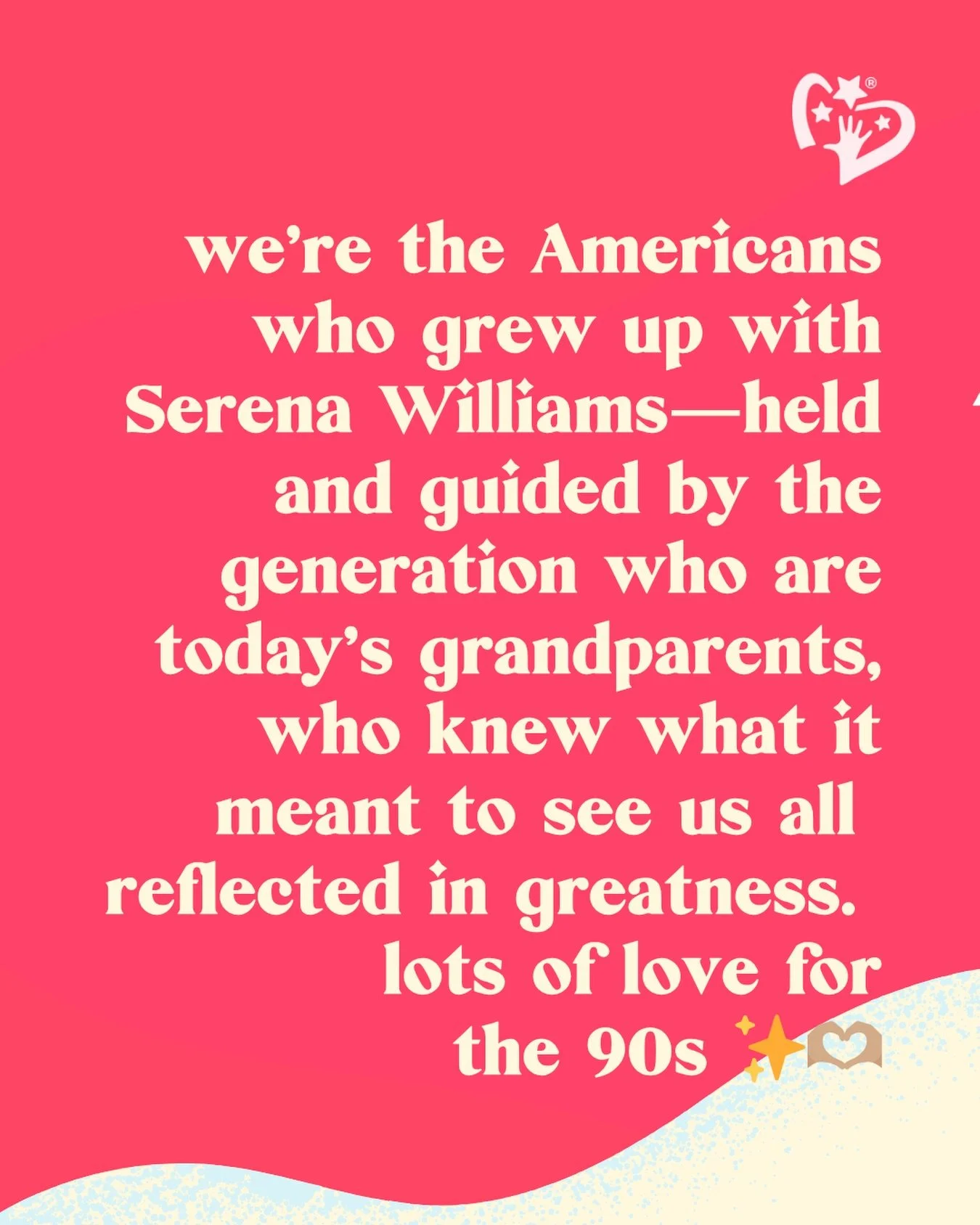 we're the Americans who grew up with Serena Williams—held and guided by the generation who are today's grandparents, who knew what it meant to see us all reflected in greatness. lots of love for the 90s ✨🫶